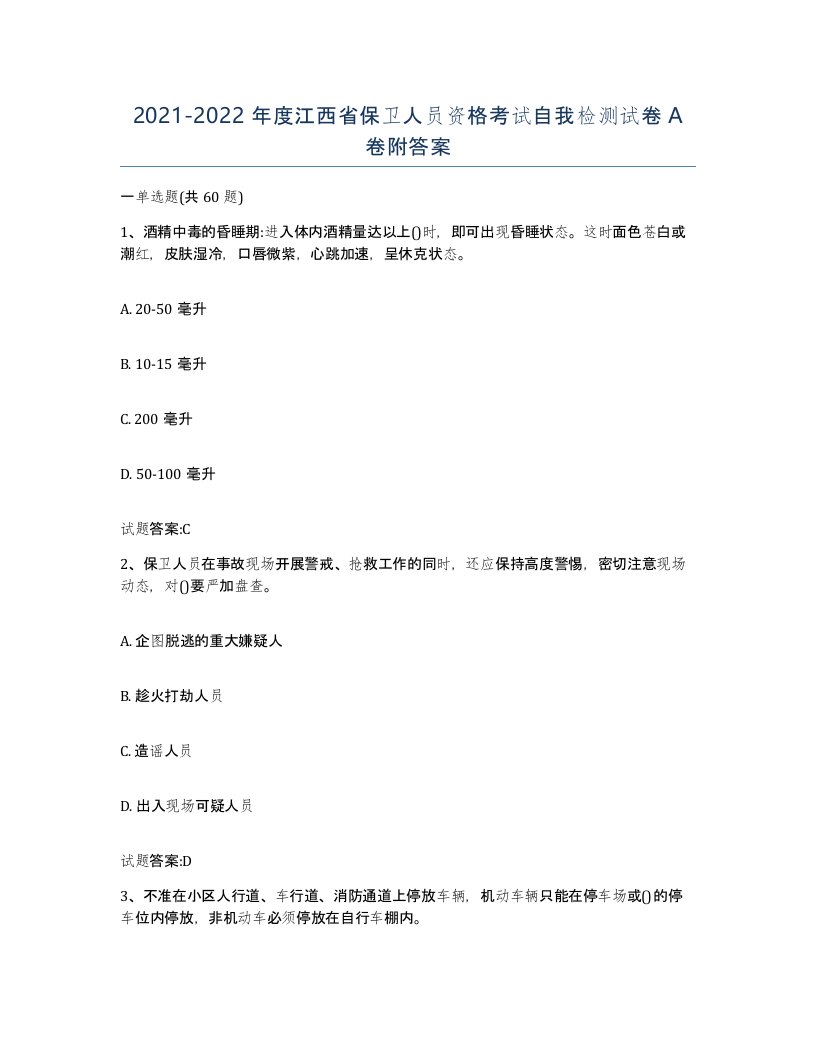 2021-2022 年度江西省保卫人员资格考试自我检测试卷 A 卷附答案

一单选题(共 60 题)

1、酒精中毒的昏睡期:进入体内酒精量达以上()时，即可出现昏睡状态。这时面色苍白或潮红，皮肤湿冷，口唇微紫，心跳加速，呈休克状态。

A. 20-50 毫升

B. 10-15 毫升

C. 200 毫升

D. 50-100 毫升

试题答案:C

2、保卫人员在事故现场开展警戒、抢救工作的同时，还应保持高度警惕，密切注意现场动态，对()要严加盘查。

A. 企图脱逃的重大嫌疑人

B. 趁火打劫人员

C. 造谣人员

D. 出入现场可疑人员

试题答案:D

3、不准在小区人行道、车行道、消防通道上停放车辆，机动车辆只能在停车场或()的停车位内停放，非机动车必须停放在自行车棚内。